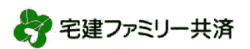 宅建ファミリー共済